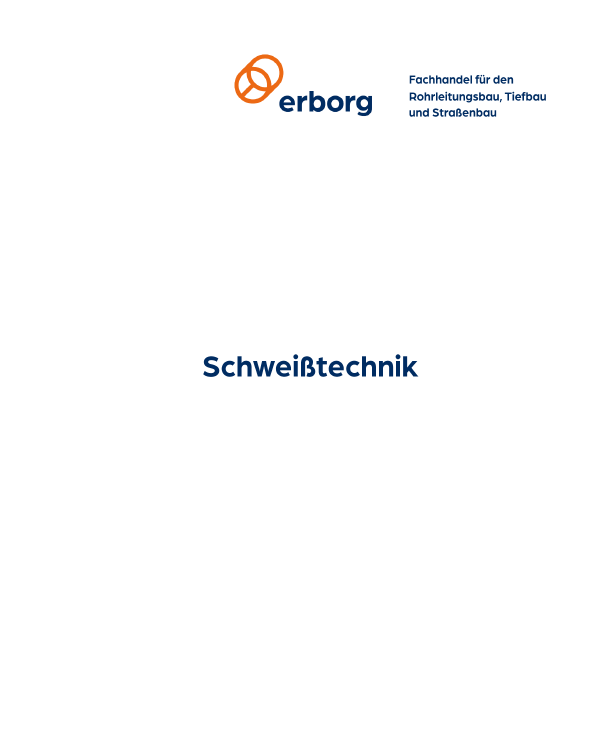 erborg

Fachhandel für den Rohrleitungsbau, Tiefbau und Straßenbau

Schweißtechnik